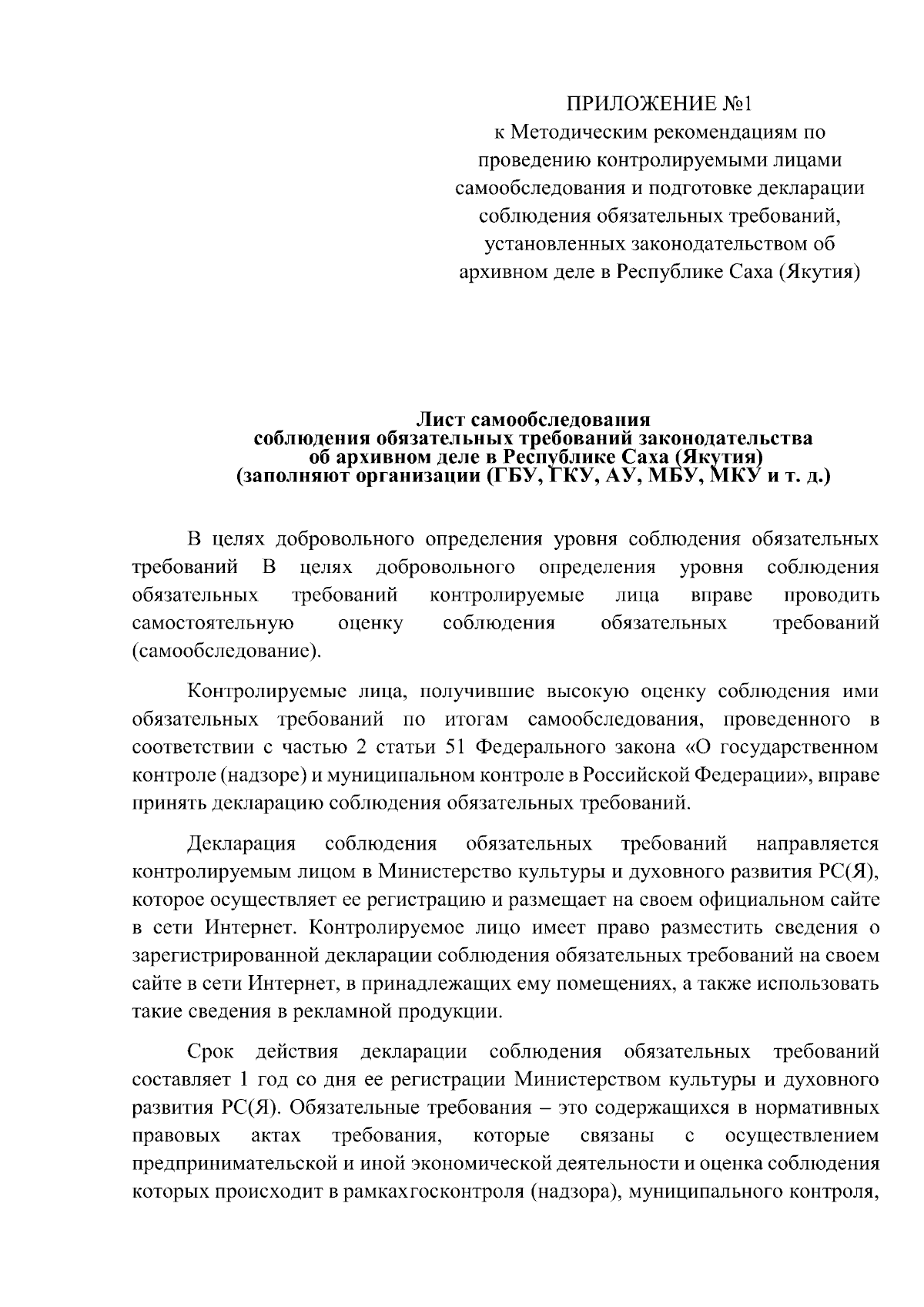 ПРИЛОЖЕНИЕ №1
к Методическим рекомендациям по проведению контролируемыми лицами самообследования и подготовке декларации соблюдения обязательных требований, установленных законодательством об архивном деле в Республике Саха (Якутия)

Лист самообследования
соблюдения обязательных требований законодательства
об архивном деле в Республике Саха (Якутия)
(заполняют организации (ГБУ, ГКУ, АУ, МБУ, МКУ и т. д.)

В целях добровольного определения уровня соблюдения обязательных требований В целях добровольного определения уровня соблюдения обязательных требований контролируемые лица вправе проводить самостоятельную оценку соблюдения обязательных требований (самообследование).

Контролируемые лица, получившие высокую оценку соблюдения ими обязательных требований по итогам самообследования, проведенного в соответствии с частью 2 статьи 51 Федерального закона «О государственном контроле (надзоре) и муниципальном контроле в Российской Федерации», вправе принять декларацию соблюдения обязательных требований.

Декларация соблюдения обязательных требований направляется контролируемым лицом в Министерство культуры и духовного развития РС(Я), которое осуществляет ее регистрацию и размещает на своем официальном сайте в сети Интернет. Контролируемое лицо имеет право разместить сведения о зарегистрированной декларации соблюдения обязательных требований на своем сайте в сети Интернет, в принадлежащих ему помещениях, а также использовать такие сведения в рекламной продукции.

Срок действия декларации соблюдения обязательных требований составляет 1 год со дня ее регистрации Министерством культуры и духовного развития РС(Я). Обязательные требования – это содержащихся в нормативных правовых актах требования, которые связаны с осуществлением предпринимательской и иной экономической деятельности и оценка соблюдения которых происходит в рамкахгосконтроля (надзора), муниципального контроля,